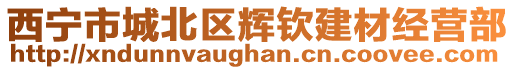 西宁市城北区辉钦建材经营部
http://xndunnvaughan.cn.coovee.com